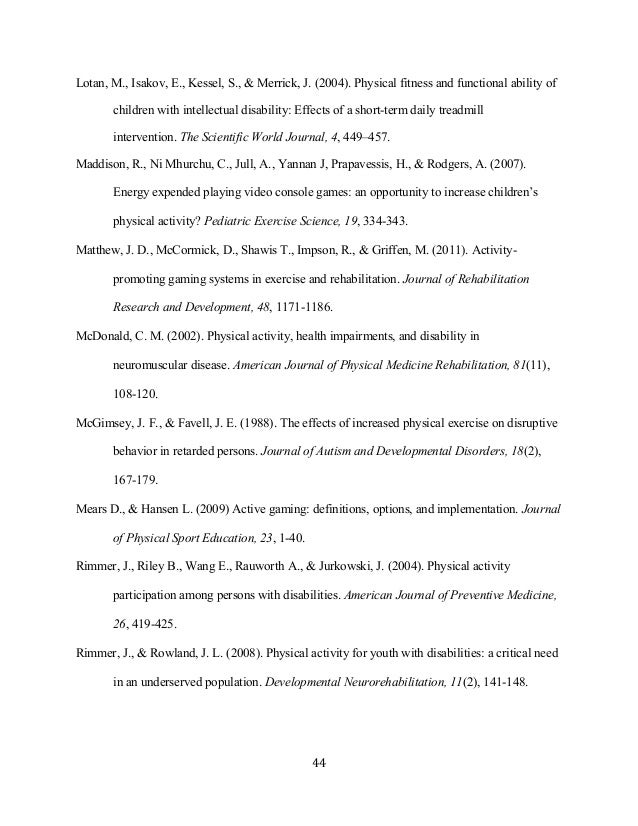 Lotan, M., Isakov, E., Kessel, S., & Merrick, J. (2004). Physical fitness and functional ability of children with intellectual disability: Effects of a short-term daily treadmill intervention. The Scientific World Journal, 4, 449–457.

Maddison, R., Ni Mhurchu, C., Jull, A., Yannan J, Prapavessis, H., & Rodgers, A. (2007). Energy expended playing video console games: an opportunity to increase children's physical activity? Pediatric Exercise Science, 19, 334-343.

Matthew, J. D., McCormick, D., Shawis T., Impson, R., & Griffen, M. (2011). Activity-promoting gaming systems in exercise and rehabilitation. Journal of Rehabilitation Research and Development, 48, 1171-1186.

McDonald, C. M. (2002). Physical activity, health impairments, and disability in neuromuscular disease. American Journal of Physical Medicine Rehabilitation, 81(11), 108-120.

McGimsey, J. F., & Favell, J. E. (1988). The effects of increased physical exercise on disruptive behavior in retarded persons. Journal of Autism and Developmental Disorders, 18(2), 167-179.

Mears D., & Hansen L. (2009) Active gaming: definitions, options, and implementation. Journal of Physical Sport Education, 23, 1-40.

Rimmer, J., Riley B., Wang E., Rauworth A., & Jurkowski, J. (2004). Physical activity participation among persons with disabilities. American Journal of Preventive Medicine, 26, 419-425.

Rimmer, J., & Rowland, J. L. (2008). Physical activity for youth with disabilities: a critical need in an underserved population. Developmental Neurorehabilitation, 11(2), 141-148.

44